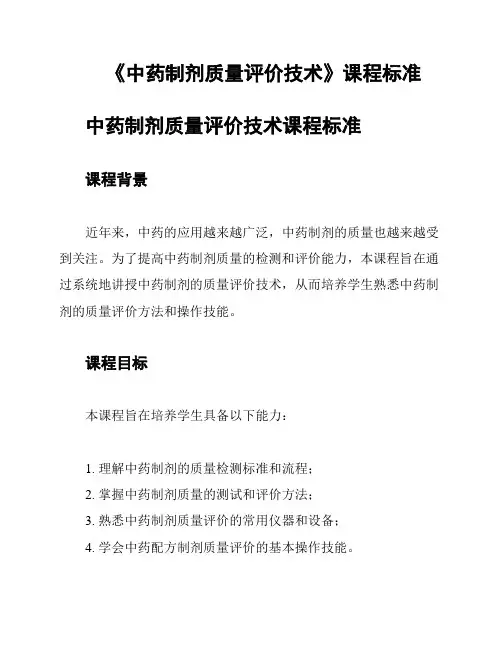 《中药制剂质量评价技术》课程标准

中药制剂质量评价技术课程标准

课程背景

近年来，中药的应用越来越广泛，中药制剂的质量也越来越受到关注。为了提高中药制剂质量的检测和评价能力，本课程旨在通过系统地讲授中药制剂的质量评价技术，从而培养学生熟悉中药制剂的质量评价方法和操作技能。

课程目标

本课程旨在培养学生具备以下能力：

1. 理解中药制剂的质量检测标准和流程；
2. 掌握中药制剂质量的测试和评价方法；
3. 熟悉中药制剂质量评价的常用仪器和设备；
4. 学会中药配方制剂质量评价的基本操作技能。